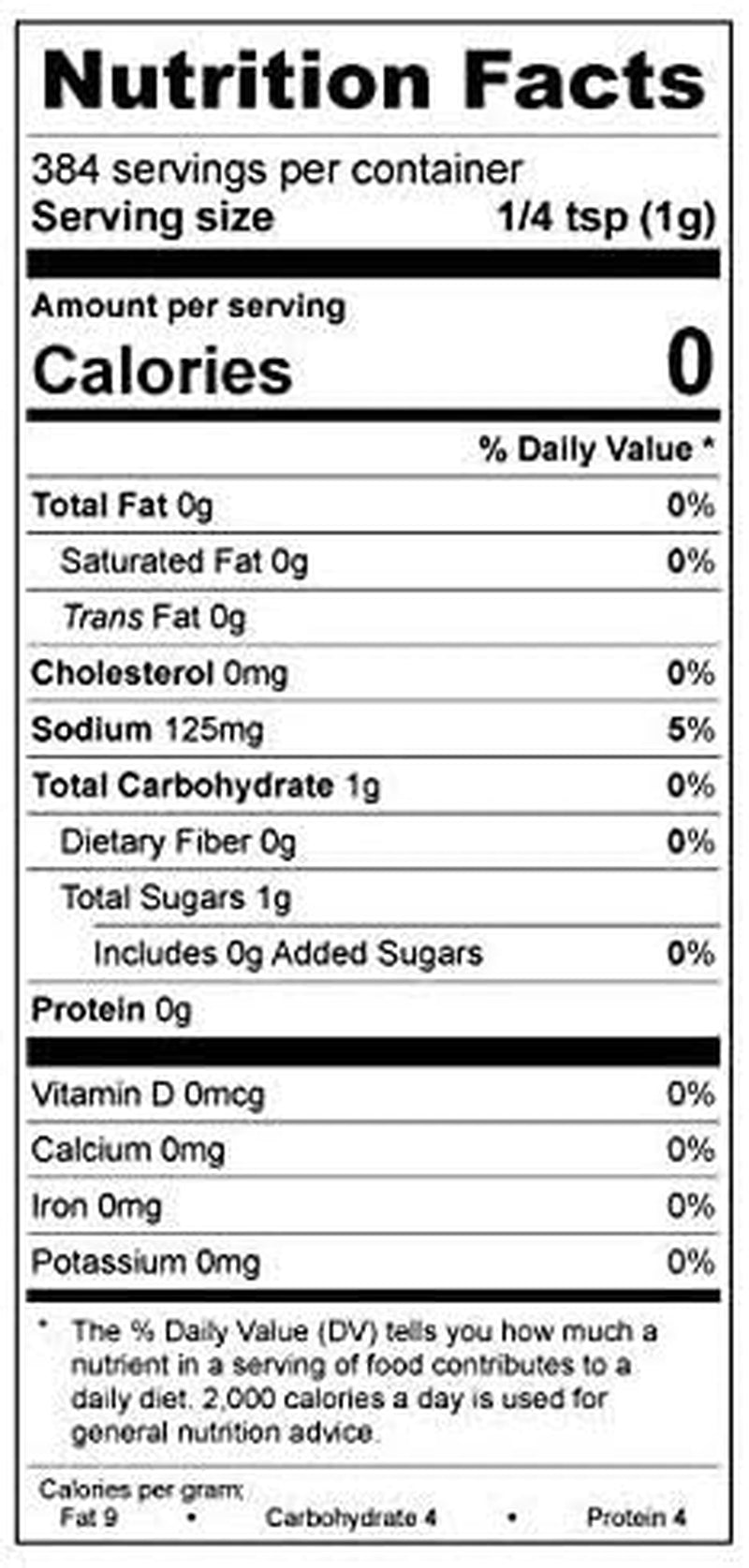 Nutrition Facts

384 servings per container
Serving size 1/4 tsp (1g)

Amount per serving
Calories 0

% Daily Value *

Total Fat 0g 0%
Saturated Fat 0g 0%
Trans Fat 0g
Cholesterol 0mg 0%
Sodium 125mg 5%
Total Carbohydrate 1g 0%
Dietary Fiber 0g 0%
Total Sugars 1g
Includes 0g Added Sugars 0%
Protein 0g

Vitamin D 0mcg 0%
Calcium 0mg 0%
Iron 0mg 0%
Potassium 0mg 0%

* The % Daily Value (DV) tells you how much a nutrient in a serving of food contributes to a daily diet. 2,000 calories a day is used for general nutrition advice.

Calories per gram:
Fat 9 • Carbohydrate 4 • Protein 4